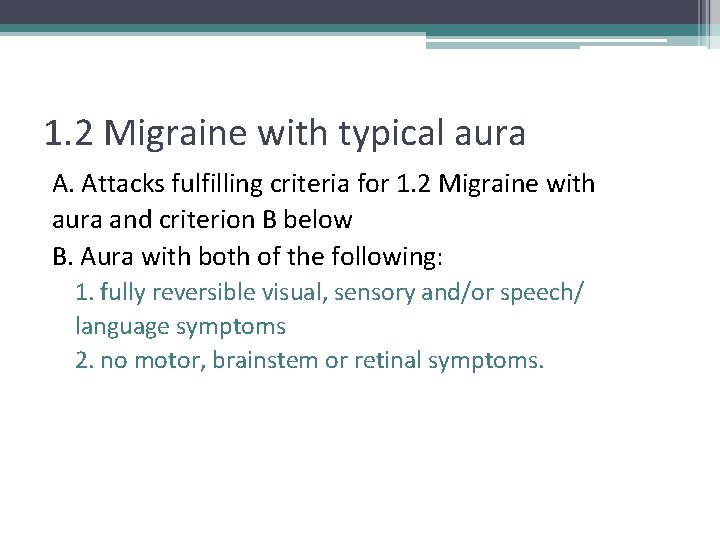 1.2 Migraine with typical aura

A. Attacks fulfilling criteria for 1.2 Migraine with aura and criterion B below

B. Aura with both of the following:

1. fully reversible visual, sensory and/or speech/ language symptoms

2. no motor, brainstem or retinal symptoms.